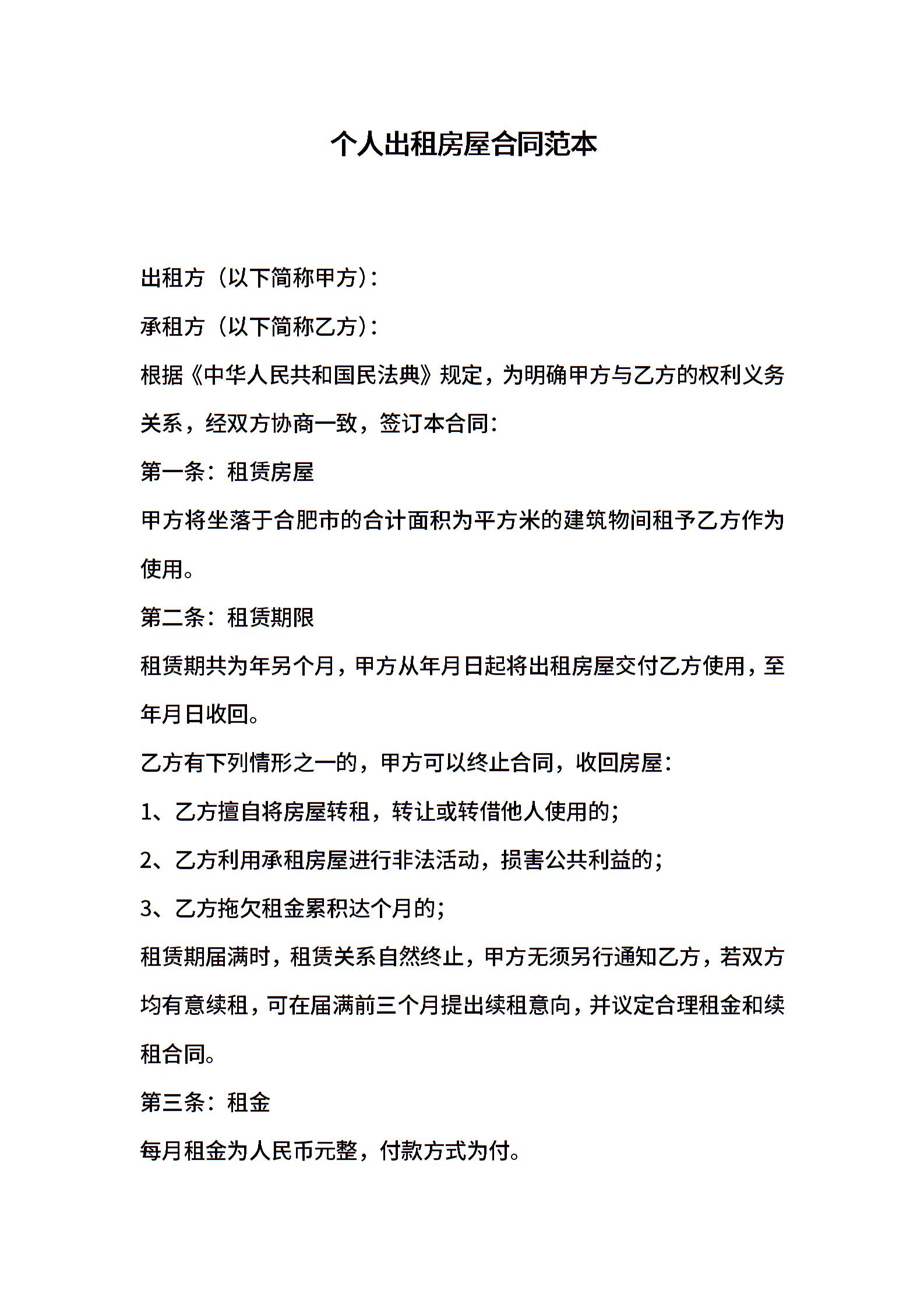 个人出租房屋合同范本

出租方（以下简称甲方）：

承租方（以下简称乙方）：

根据《中华人民共和国民法典》规定，为明确甲方与乙方的权利义务关系，经双方协商一致，签订本合同：

第一条：租赁房屋

甲方将坐落于合肥市的合计面积为平方米的建筑物间租予乙方作为使用。

第二条：租赁期限

租赁期共为年另个月，甲方从年月日起将出租房屋交付乙方使用，至年月日收回。

乙方有下列情形之一的，甲方可以终止合同，收回房屋：

1、乙方擅自将房屋转租，转让或转借他人使用的；

2、乙方利用承租房屋进行非法活动，损害公共利益的；

3、乙方拖欠租金累积达个月的；

租赁期届满时，租赁关系自然终止，甲方无须另行通知乙方，若双方均有意续租，可在届满前三个月提出续租意向，并议定合理租金和续租合同。

第三条：租金

每月租金为人民币元整，付款方式为付。